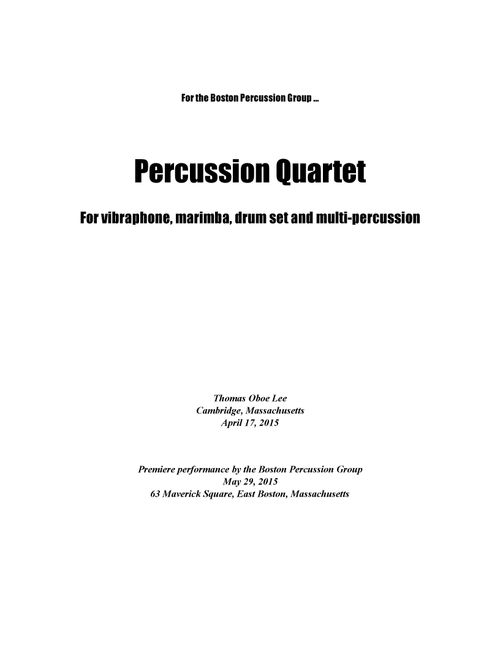 For the Boston Percussion Group ...

Percussion Quartet

For vibraphone, marimba, drum set and multi-percussion

Thomas Oboe Lee
Cambridge, Massachusetts
April 17, 2015

Premiere performance by the Boston Percussion Group
May 29, 2015
63 Maverick Square, East Boston, Massachusetts